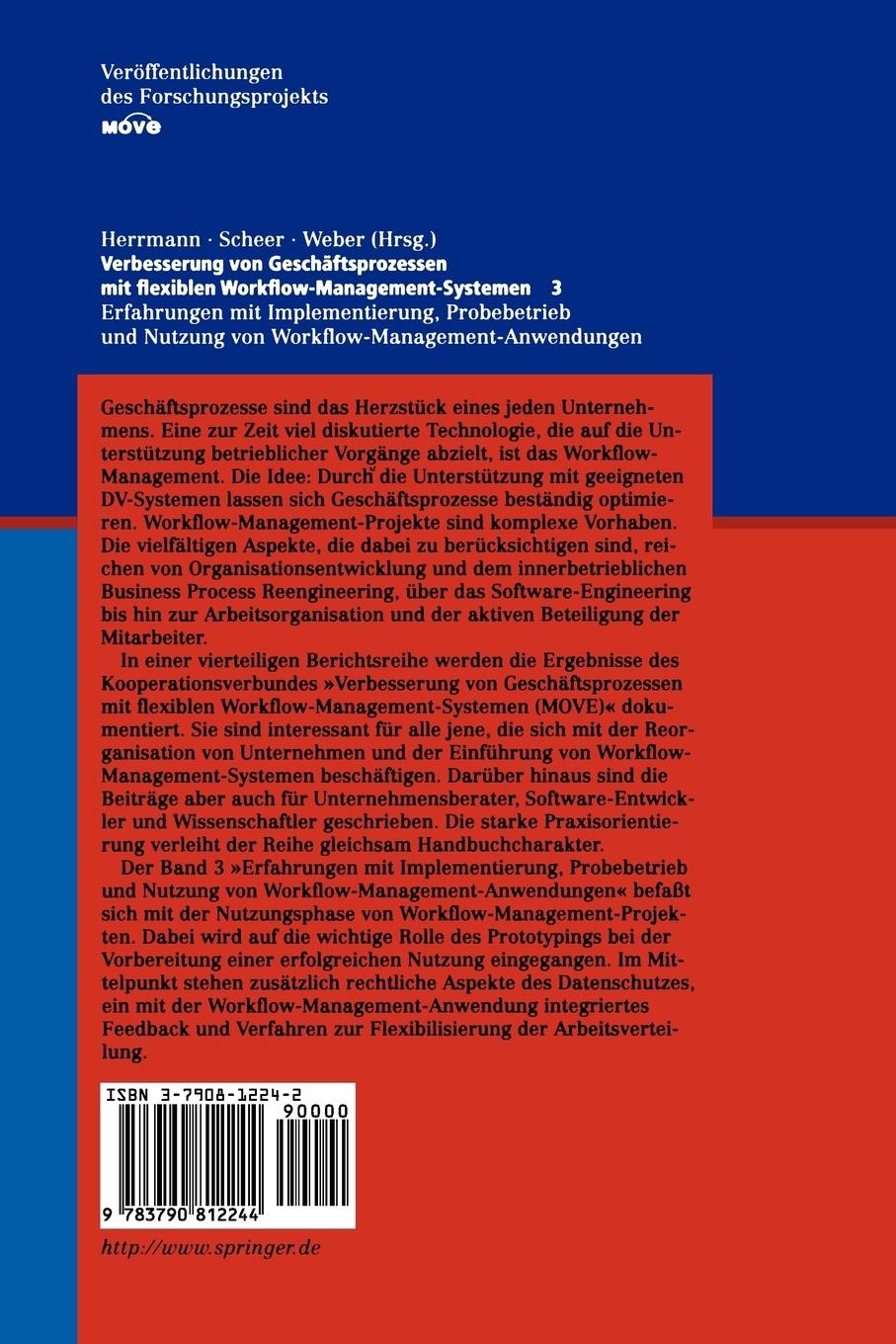 Veröffentlichungen
des Forschungsprojekts
MOVE

Herrmann · Scheer · Weber (Hrsg.)
Verbesserung von Geschäftsprozessen
mit flexiblen Workflow-Management-Systemen 3
Erfahrungen mit Implementierung, Probebetrieb
und Nutzung von Workflow-Management-Anwendungen

Geschäftsprozesse sind das Herzstück eines jeden Unternehmens. Eine zur Zeit viel diskutierte Technologie, die auf die Unterstützung betrieblicher Vorgänge abzielt, ist das Workflow-Management. Die Idee: Durch die Unterstützung mit geeigneten DV-Systemen lassen sich Geschäftsprozesse beständig optimieren. Workflow-Management-Projekte sind komplexe Vorhaben. Die vielfältigen Aspekte, die dabei zu berücksichtigen sind, reichen von Organisationsentwicklung und dem innerbetrieblichen Business Process Reengineering, über das Software-Engineering bis hin zur Arbeitsorganisation und der aktiven Beteiligung der Mitarbeiter.

In einer vierteiligen Berichtsreihe werden die Ergebnisse des Kooperationsverbundes »Verbesserung von Geschäftsprozessen mit flexiblen Workflow-Management-Systemen (MOVE)« dokumentiert. Sie sind interessant für alle jene, die sich mit der Reorganisation von Unternehmen und der Einführung von Workflow-Management-Systemen beschäftigen. Darüber hinaus sind die Beiträge aber auch für Unternehmensberater, Software-Entwickler und Wissenschaftler geschrieben. Die starke Praxisorientierung verleiht der Reihe gleichsam Handbuchcharakter.

Der Band 3 »Erfahrungen mit Implementierung, Probebetrieb und Nutzung von Workflow-Management-Anwendungen« befaßt sich mit der Nutzungsphase von Workflow-Management-Projekten. Dabei wird auf die wichtige Rolle des Prototypings bei der Vorbereitung einer erfolgreichen Nutzung eingegangen. Im Mittelpunkt stehen zusätzlich rechtliche Aspekte des Datenschutzes, ein mit der Workflow-Management-Anwendung integriertes Feedback und Verfahren zur Flexibilisierung der Arbeitsverteilung.

ISBN 3-7908-1224-2
90000
9 783790 812244

http://www.springer.de